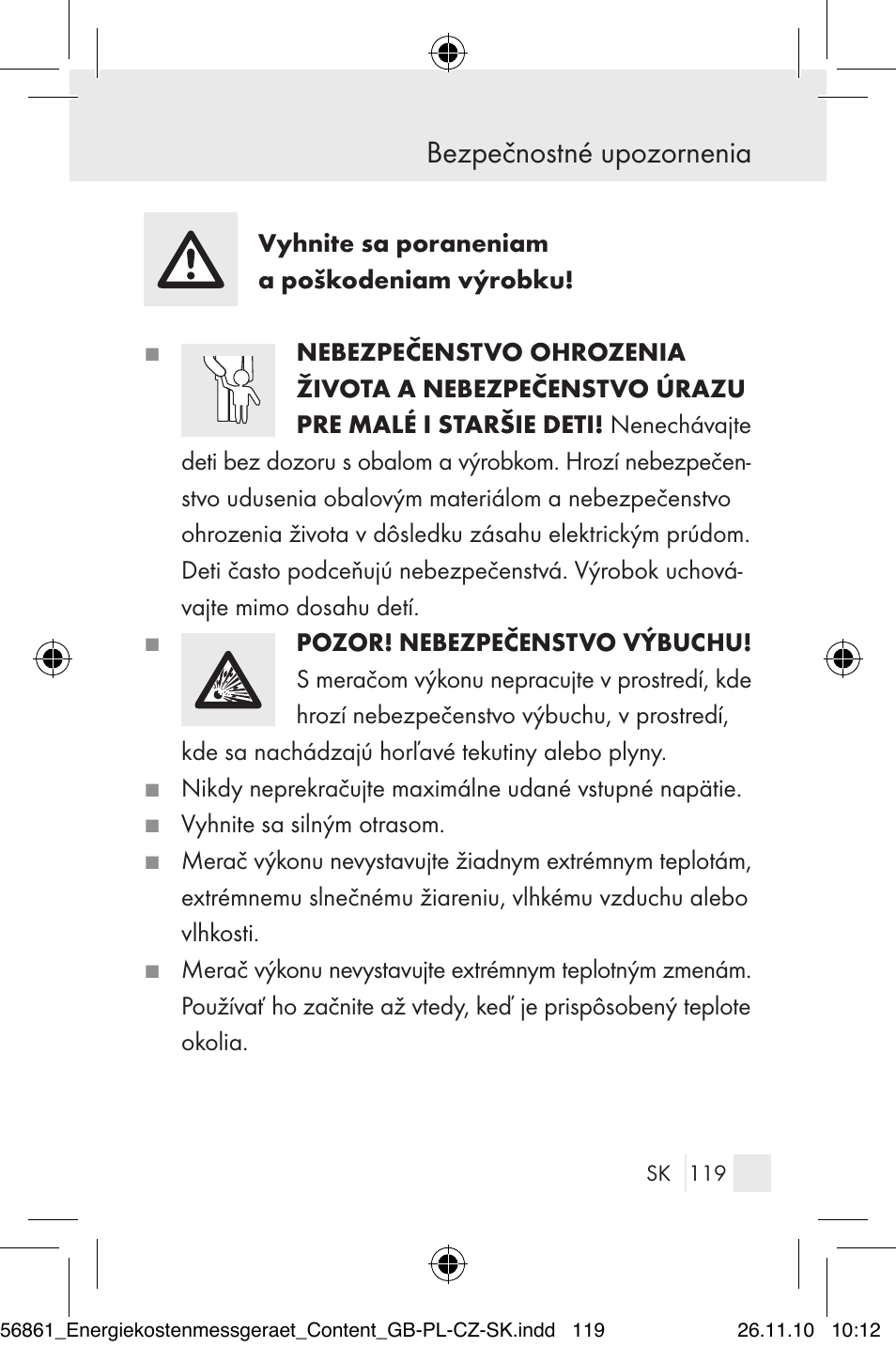 Bezpečnostné upozornenia

Vyhnite sa poraneniam a poškodeniam výrobku!

■ NEBEZPEČENSTVO OHROZENIA ŽIVOTA A NEBEZPEČENSTVO ÚRAZU PRE MALÉ I STARŠIE DETI! Nenechávajte deti bez dozoru s obalom a výrobkom. Hrozí nebezpečenstvo udusenia obalovým materiálom a nebezpečenstvo ohrozenia života v dôsledku zásahu elektrickým prúdom. Deti často podceňujú nebezpečenstvá. Výrobok uchovávajte mimo dosahu detí.

■ POZOR! NEBEZPEČENSTVO VÝBUCHU! S meračom výkonu nepracujte v prostredí, kde hrozí nebezpečenstvo výbuchu, v prostredí, kde sa nachádzajú horľavé tekutiny alebo plyny.

■ Nikdy neprekračujte maximálne udané vstupné napätie.

■ Vyhnite sa silným otrasom.

■ Merač výkonu nevystavujte žiadnym extrémnym teplotám, extrémnemu slnečnému žiareniu, vlhkému vzduchu alebo vlhkosti.

■ Merač výkonu nevystavujte extrémnym teplotným zmenám. Používať ho začnite až vtedy, keď je prispôsobený teplote okolia.

SK 119

56861_Energiekostenmessgeraet_Content_GB-PL-CZ-SK.indd 119 26.11.10 10:12